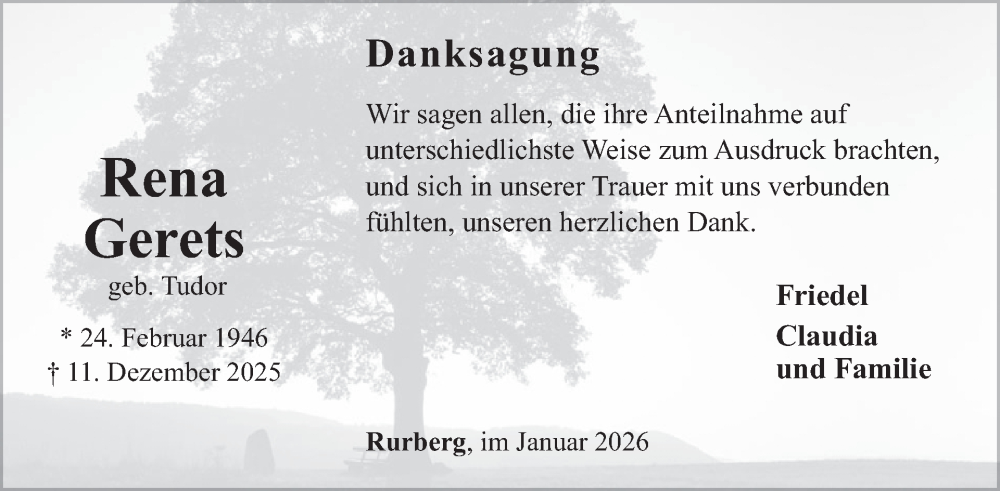 Rena Gerets
geb. Tudor

* 24. Februar 1946
† 11. Dezember 2025

Danksagung

Wir sagen allen, die ihre Anteilnahme auf unterschiedlichste Weise zum Ausdruck brachten, und sich in unserer Trauer mit uns verbunden fühlten, unseren herzlichen Dank.

Friedel
Claudia
und Familie

Rurberg, im Januar 2026